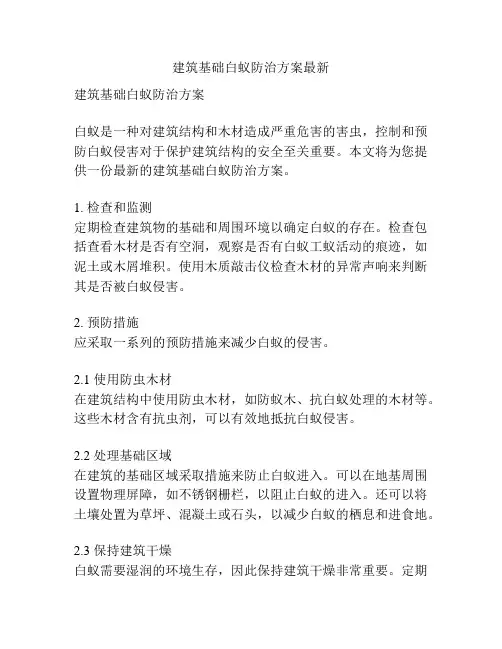 建筑基础白蚁防治方案最新

建筑基础白蚁防治方案

白蚁是一种对建筑结构和木材造成严重危害的害虫，控制和预防白蚁侵害对于保护建筑结构的安全至关重要。本文将为您提供一份最新的建筑基础白蚁防治方案。

1. 检查和监测
定期检查建筑物的基础和周围环境以确定白蚁的存在。检查包括查看木材是否有空洞，观察是否有白蚁工蚁活动的痕迹，如泥土或木屑堆积。使用木质敲击仪检查木材的异常声响来判断其是否被白蚁侵害。

2. 预防措施
应采取一系列的预防措施来减少白蚁的侵害。

2.1 使用防虫木材
在建筑结构中使用防虫木材，如防蚁木、抗白蚁处理的木材等。这些木材含有抗虫剂，可以有效地抵抗白蚁侵害。

2.2 处理基础区域
在建筑的基础区域采取措施来防止白蚁进入。可以在地基周围设置物理屏障，如不锈钢栅栏，以阻止白蚁的进入。还可以将土壤处置为草坪、混凝土或石头，以减少白蚁的栖息和进食地。

2.3 保持建筑干燥
白蚁需要湿润的环境生存，因此保持建筑干燥非常重要。定期